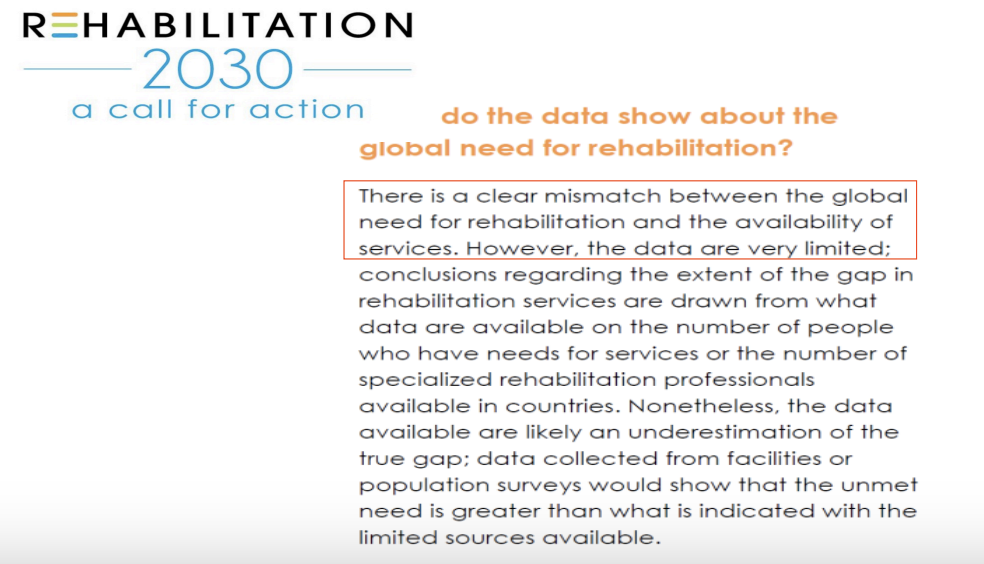 REHABILITATION
2030
a call for action

do the data show about the global need for rehabilitation?

There is a clear mismatch between the global need for rehabilitation and the availability of services. However, the data are very limited; conclusions regarding the extent of the gap in rehabilitation services are drawn from what data are available on the number of people who have needs for services or the number of specialized rehabilitation professionals available in countries. Nonetheless, the data available are likely an underestimation of the true gap; data collected from facilities or population surveys would show that the unmet need is greater than what is indicated with the limited sources available.